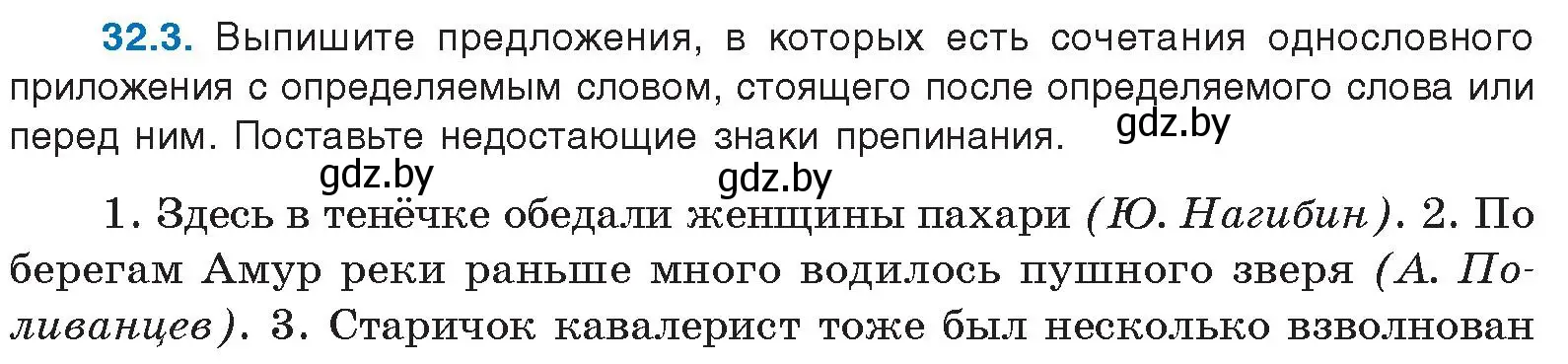 32.3. Выпишите предложения, в которых есть сочетания однословного приложения с определяемым словом, стоящего после определяемого слова или перед ним. Поставьте недостающие знаки препинания.

gdz.by

gdz.by gdz.by

1. Здесь в тенёчке обедали женщины пахари (Ю. Нагибин). 2. По берегам Амур реки раньше много водилось пушного зверя (А. Поливанцев). 3. Старичок кавалерист тоже был несколько взволнован